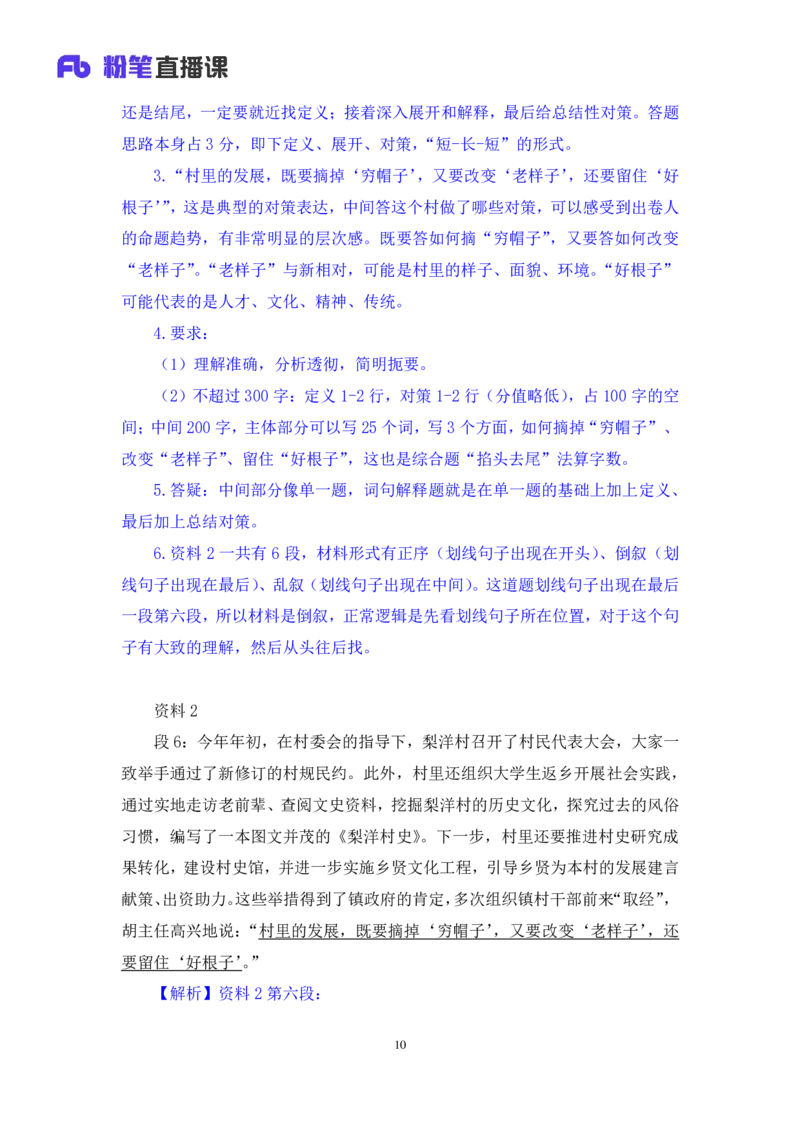 Fb 粉笔直播课

还是结尾，一定要就近找定义；接着深入展开和解释，最后给总结性对策。答题思路本身占 3 分，即下定义、展开、对策，“短-长-短”的形式。

3.“村里的发展，既要摘掉‘穷帽子’，又要改变‘老样子’，还要留住‘好根子’”，这是典型的对策表达，中间答这个村做了哪些对策，可以感受到出卷人的命题趋势，有非常明显的层次感。既要答如何摘“穷帽子”，又要答如何改变“老样子”。“老样子”与新相对，可能是村里的样子、面貌、环境。“好根子”可能代表的是人才、文化、精神、传统。

4.要求：

（1）理解准确，分析透彻，简明扼要。

（2）不超过 300 字：定义 1-2 行，对策 1-2 行（分值略低），占 100 字的空间；中间 200 字，主体部分可以写 25 个词，写 3 个方面，如何摘掉“穷帽子”、改变“老样子”、留住“好根子”，这也是综合题“掐头去尾”法算字数。

5.答疑：中间部分像单一题，词句解释题就是在单一题的基础上加上定义、最后加上总结对策。

6.资料 2 一共有 6 段，材料形式有正序（划线句子出现在开头）、倒叙（划线句子出现在最后）、乱叙（划线句子出现在中间）。这道题划线句子出现在最后一段第六段，所以材料是倒叙，正常逻辑是先看划线句子所在位置，对于这个句子有大致的理解，然后从头往后找。

资料 2

段 6：今年年初，在村委会的指导下，梨洋村召开了村民代表大会，大家一致举手通过了新修订的村规民约。此外，村里还组织大学生返乡开展社会实践，通过实地走访老前辈、查阅文史资料，挖掘梨洋村的历史文化，探究过去的风俗习惯，编写了一本图文并茂的《梨洋村史》。下一步，村里还要推进村史研究成果转化，建设村史馆，并进一步实施乡贤文化工程，引导乡贤为本村的发展建言献策、出资助力。这些举措得到了镇政府的肯定，多次组织镇村干部前来“取经”，胡主任高兴地说：“村里的发展，既要摘掉‘穷帽子’，又要改变‘老样子’，还要留住‘好根子’。”

【解析】资料 2 第六段：

10